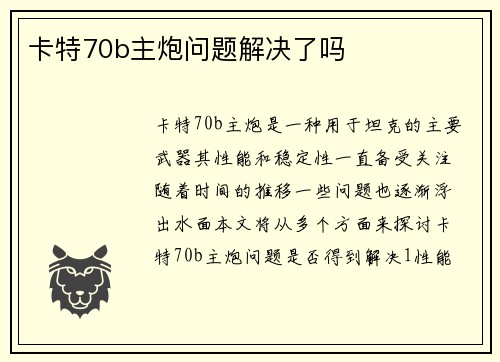 卡特70b主炮问题解决了吗

卡特70b主炮是一种用于坦克的主要武器其性能和稳定性一直备受关注随着时间的推移一些问题也逐渐浮出水面本文将从多个方面来探讨卡特70b主炮问题是否得到解决1性能